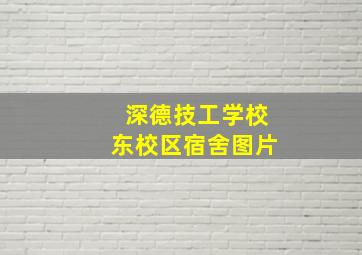 深德技工学校
东校区宿舍图片